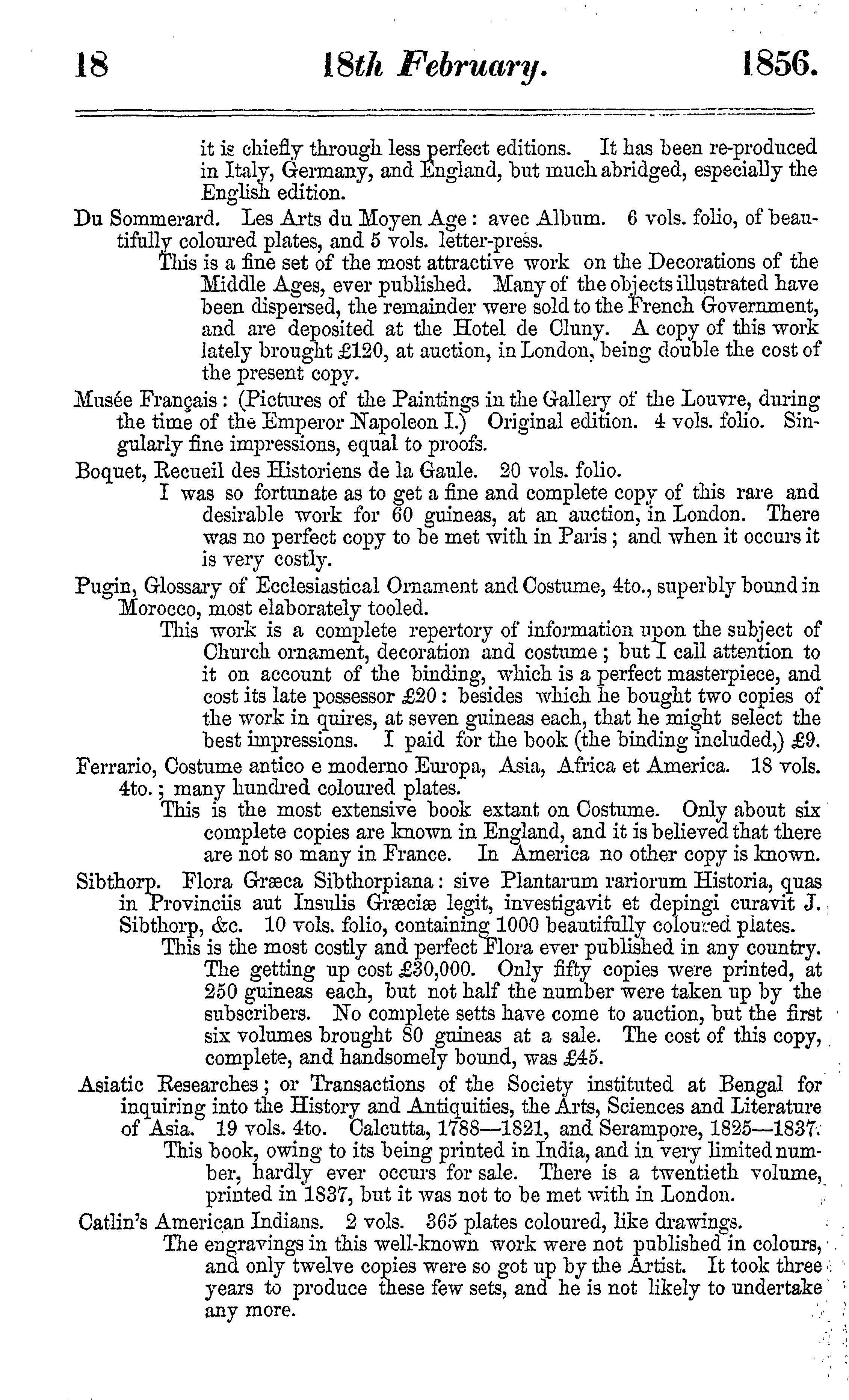 18 18th February. 1856.

it is chiefly through less perfect editions. It has been re-produced in Italy, Germany, and England, but much abridged, especially the English edition.

Du Sommerard. Les Arts du Moyen Age: avec Album. 6 vols. folio, of beautifully coloured plates, and 5 vols. letter-press.

This is a fine set of the most attractive work on the Decorations of the Middle Ages, ever published. Many of the objects illustrated have been dispersed, the remainder were sold to the French Government, and are deposited at the Hotel de Cluny. A copy of this work lately brought £120, at auction, in London, being double the cost of the present copy.

Musée Français: (Pictures of the Paintings in the Gallery of the Louvre, during the time of the Emperor Napoleon I.) Original edition. 4 vols. folio. Singularly fine impressions, equal to proofs.

Boquet, Recueil des Historiens de la Gaule. 20 vols. folio.

I was so fortunate as to get a fine and complete copy of this rare and desirable work for 60 guineas, at an auction, in London. There was no perfect copy to be met with in Paris; and when it occurs it is very costly.

Pugin, Glossary of Ecclesiastical Ornament and Costume, 4to., superbly bound in Morocco, most elaborately tooled.

This work is a complete repertory of information upon the subject of Church ornament, decoration and costume; but I call attention to it on account of the binding, which is a perfect masterpiece, and cost its late possessor £20: besides which he bought two copies of the work in quires, at seven guineas each, that he might select the best impressions. I paid for the book (the binding included,) £9.

Ferrario, Costume antico e moderno Europa, Asia, Africa et America. 18 vols. 4to.; many hundred coloured plates.

This is the most extensive book extant on Costume. Only about six complete copies are known in England, and it is believed that there are not so many in France. In America no other copy is known.

Sibthorp. Flora Græca Sibthorpiana: sive Plantarum rariorum Historia, quas in Provinciis aut Insulis Græciæ legit, investigavit et depingi curavit J. Sibthorp, &c. 10 vols. folio, containing 1000 beautifully coloured plates.

This is the most costly and perfect Flora ever published in any country. The getting up cost £30,000. Only fifty copies were printed, at 250 guineas each, but not half the number were taken up by the subscribers. No complete setts have come to auction, but the first six volumes brought 80 guineas at a sale. The cost of this copy, complete, and handsomely bound, was £45.

Asiatic Researches; or Transactions of the Society instituted at Bengal for inquiring into the History and Antiquities, the Arts, Sciences and Literature of Asia. 19 vols. 4to. Calcutta, 1788—1821, and Serampore, 1825—1837.

This book, owing to its being printed in India, and in very limited number, hardly ever occurs for sale. There is a twentieth volume, printed in 1837, but it was not to be met with in London.

Catlin's American Indians. 2 vols. 365 plates coloured, like drawings.

The engravings in this well-known work were not published in colours, and only twelve copies were so got up by the Artist. It took three years to produce these few sets, and he is not likely to undertake any more.